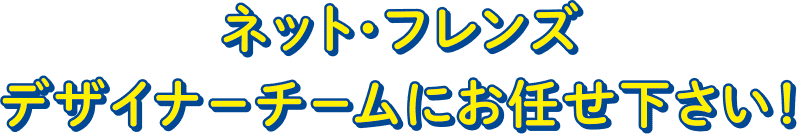 ネット・フレンズ
デザイナーチームにお任せ下さい！